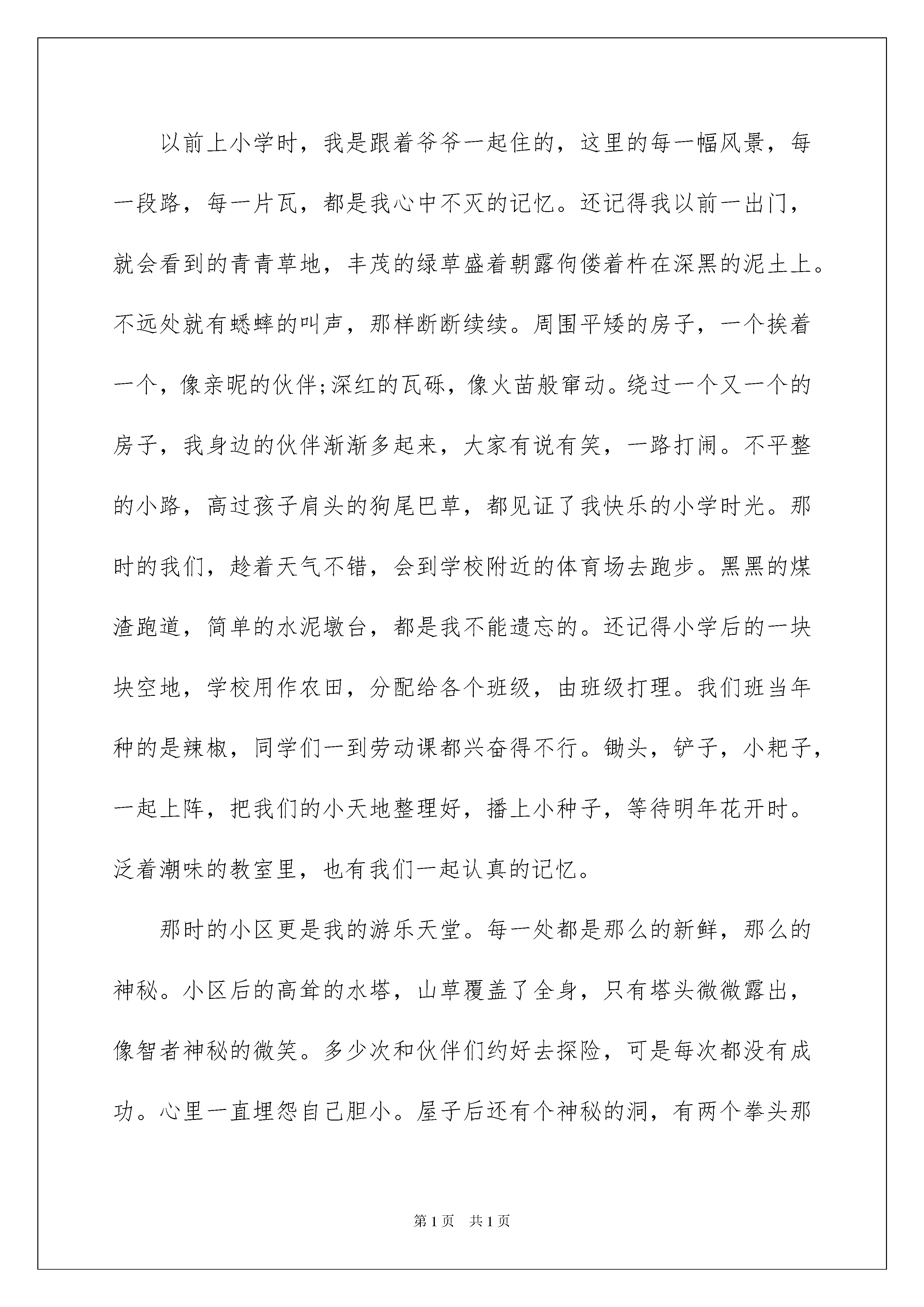 以前上小学时，我是跟着爷爷一起住的，这里的每一幅风景，每一段路，每一片瓦，都是我心中不灭的记忆。还记得我以前一出门，就会看到的青青草地，丰茂的绿草盛着朝露佝偻着杵在深黑的泥土上。不远处就有蟋蟀的叫声，那样断断续续。周围平矮的房子，一个挨着一个，像亲昵的伙伴;深红的瓦砾，像火苗般窜动。绕过一个又一个的房子，我身边的伙伴渐渐多起来，大家有说有笑，一路打闹。不平整的小路，高过孩子肩头的狗尾巴草，都见证了我快乐的小学时光。那时的我们，趁着天气不错，会到学校附近的体育场去跑步。黑黑的煤渣跑道，简单的水泥墩台，都是我不能遗忘的。还记得小学后的一块块空地，学校用作农田，分配给各个班级，由班级打理。我们班当年种的是辣椒，同学们一到劳动课都兴奋得不行。锄头，铲子，小耙子，一起上阵，把我们的小天地整理好，播上小种子，等待明年花开时。泛着潮味的教室里，也有我们一起认真的记忆。

那时的小区更是我的游乐天堂。每一处都是那么的新鲜，那么的神秘。小区后的高耸的水塔，山草覆盖了全身，只有塔头微微露出，像智者神秘的微笑。多少次和伙伴们约好去探险，可是每次都没有成功。心里一直埋怨自己胆小。屋子后还有个神秘的洞，有两个拳头那

第1页　共1页